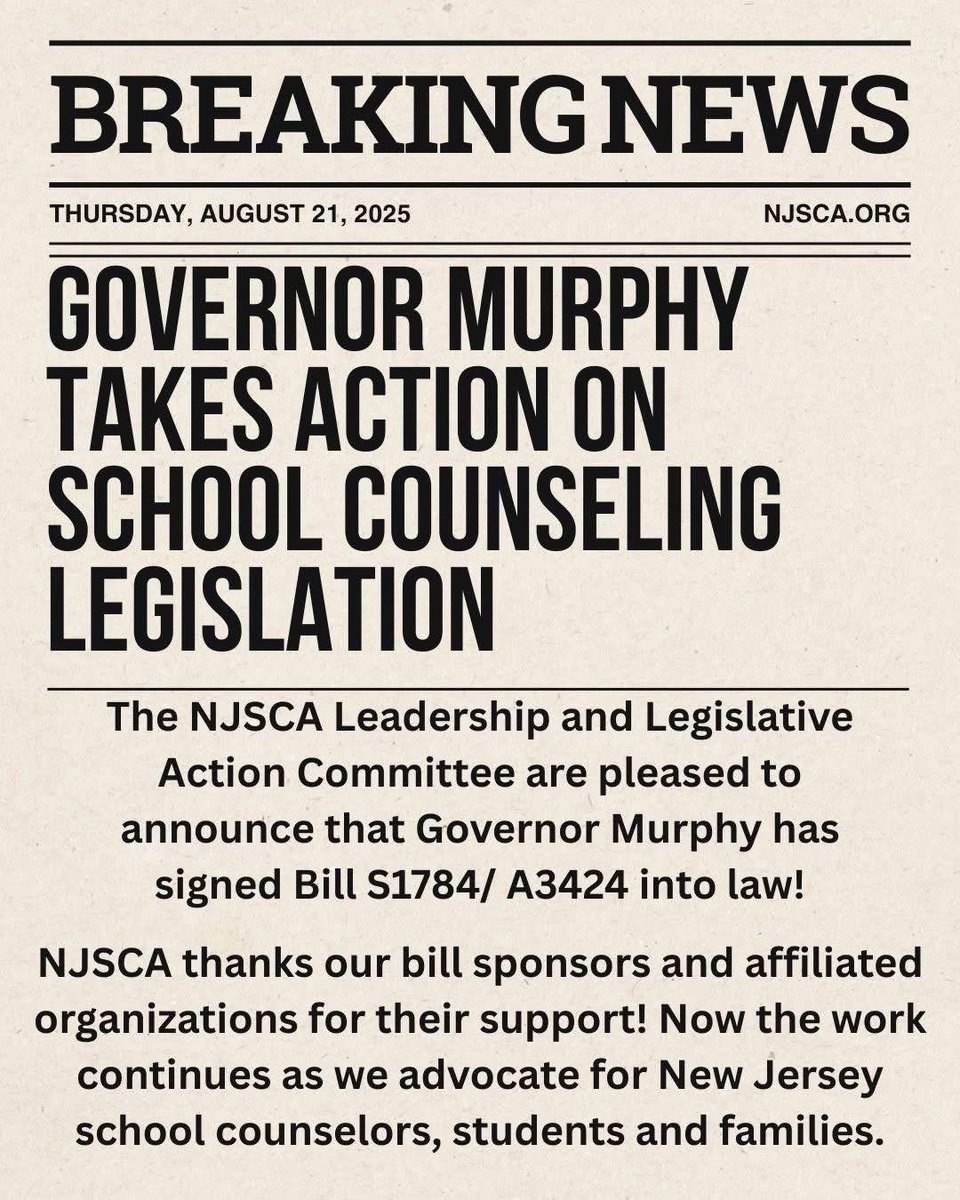 BREAKING NEWS

THURSDAY, AUGUST 21, 2025

NJSCA.ORG

GOVERNOR MURPHY TAKES ACTION ON SCHOOL COUNSELING LEGISLATION

The NJSCA Leadership and Legislative Action Committee are pleased to announce that Governor Murphy has signed Bill S1784/ A3424 into law!

NJSCA thanks our bill sponsors and affiliated organizations for their support! Now the work continues as we advocate for New Jersey school counselors, students and families.